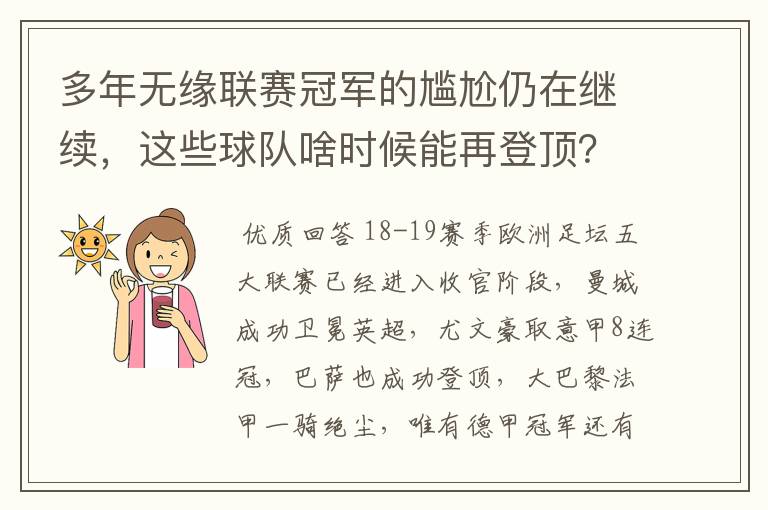 多年无缘联赛冠军的尴尬仍在继续，这些球队啥时候能再登顶？

优质回答 18-19赛季欧洲足坛五大联赛已经进入收官阶段，曼城成功卫冕英超，尤文豪取意甲8连冠，巴萨也成功登顶，大巴黎法甲一骑绝尘，唯有德甲冠军还有